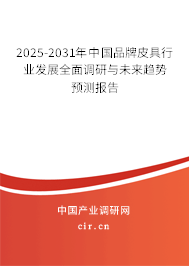 2025-2031年中国品牌皮具行业发展全面调研与未来趋势预测报告

中国产业调研网

cir.cn